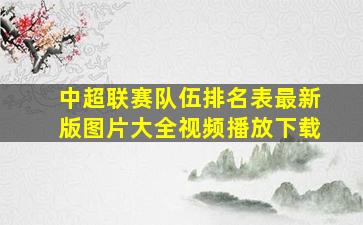 中超联赛队伍排名表最新版图片大全视频播放下载